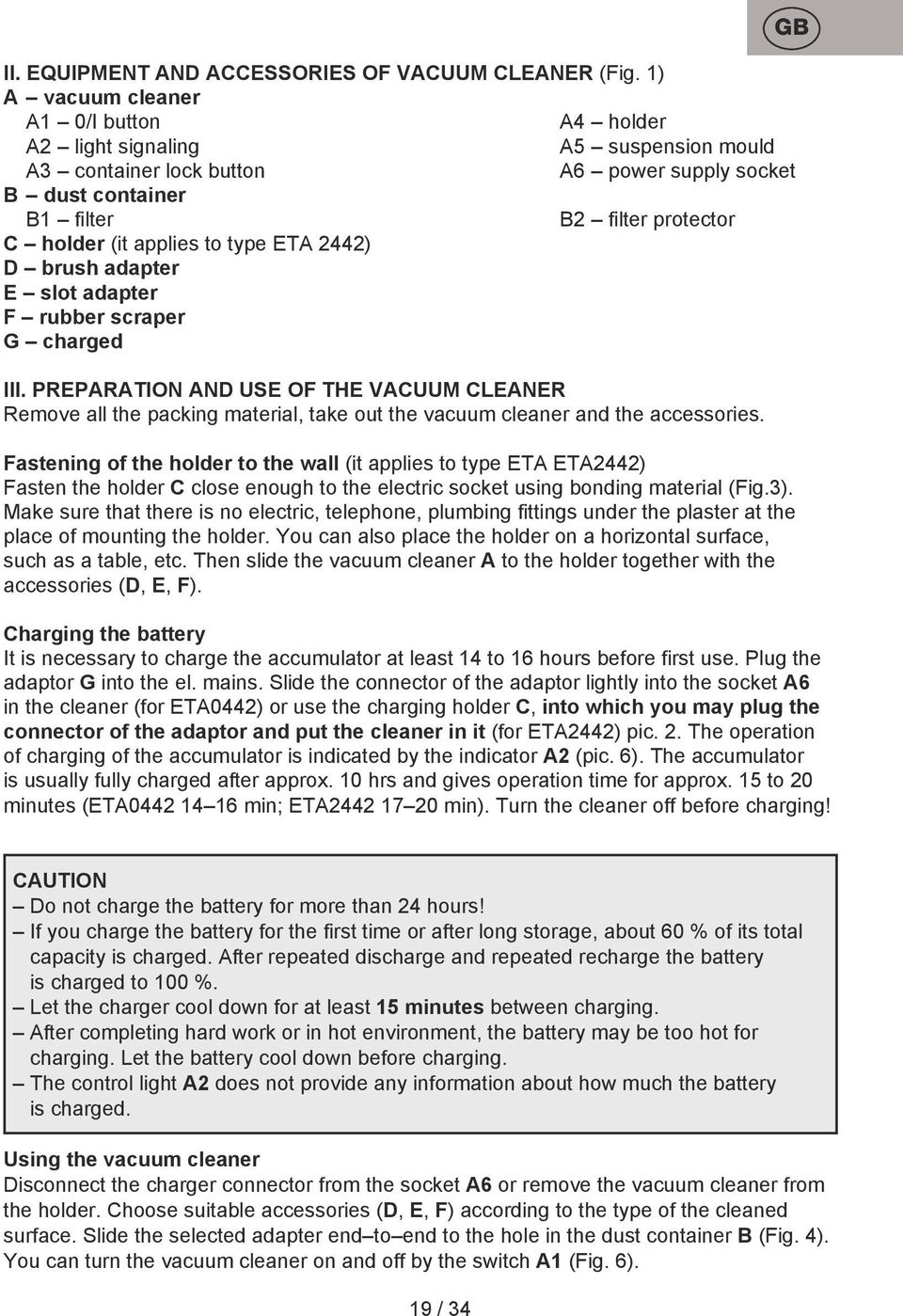 GB

II. EQUIPMENT AND ACCESSORIES OF VACUUM CLEANER (Fig. 1)
A – vacuum cleaner
A1 – 0/I button
A2 – light signaling
A3 – container lock button
A4 – holder
A5 – suspension mould
A6 – power supply socket
B – dust container
B1 – filter
B2 – filter protector
C – holder (it applies to type ETA 2442)
D – brush adapter
E – slot adapter
F – rubber scraper
G – charged

III. PREPARATION AND USE OF THE VACUUM CLEANER
Remove all the packing material, take out the vacuum cleaner and the accessories.

Fastening of the holder to the wall (it applies to type ETA ETA2442)
Fasten the holder C close enough to the electric socket using bonding material (Fig.3). Make sure that there is no electric, telephone, plumbing fittings under the plaster at the place of mounting the holder. You can also place the holder on a horizontal surface, such as a table, etc. Then slide the vacuum cleaner A to the holder together with the accessories (D, E, F).

Charging the battery
It is necessary to charge the accumulator at least 14 to 16 hours before first use. Plug the adaptor G into the el. mains. Slide the connector of the adaptor lightly into the socket A6 in the cleaner (for ETA0442) or use the charging holder C, into which you may plug the connector of the adaptor and put the cleaner in it (for ETA2442) pic. 2. The operation of charging of the accumulator is indicated by the indicator A2 (pic. 6). The accumulator is usually fully charged after approx. 10 hrs and gives operation time for approx. 15 to 20 minutes (ETA0442 14–16 min; ETA2442 17–20 min). Turn the cleaner off before charging!

CAUTION
– Do not charge the battery for more than 24 hours!
– If you charge the battery for the first time or after long storage, about 60 % of its total capacity is charged. After repeated discharge and repeated recharge the battery is charged to 100 %.
– Let the charger cool down for at least 15 minutes between charging.
– After completing hard work or in hot environment, the battery may be too hot for charging. Let the battery cool down before charging.
– The control light A2 does not provide any information about how much the battery is charged.

Using the vacuum cleaner
Disconnect the charger connector from the socket A6 or remove the vacuum cleaner from the holder. Choose suitable accessories (D, E, F) according to the type of the cleaned surface. Slide the selected adapter end–to–end to the hole in the dust container B (Fig. 4). You can turn the vacuum cleaner on and off by the switch A1 (Fig. 6).

19 / 34